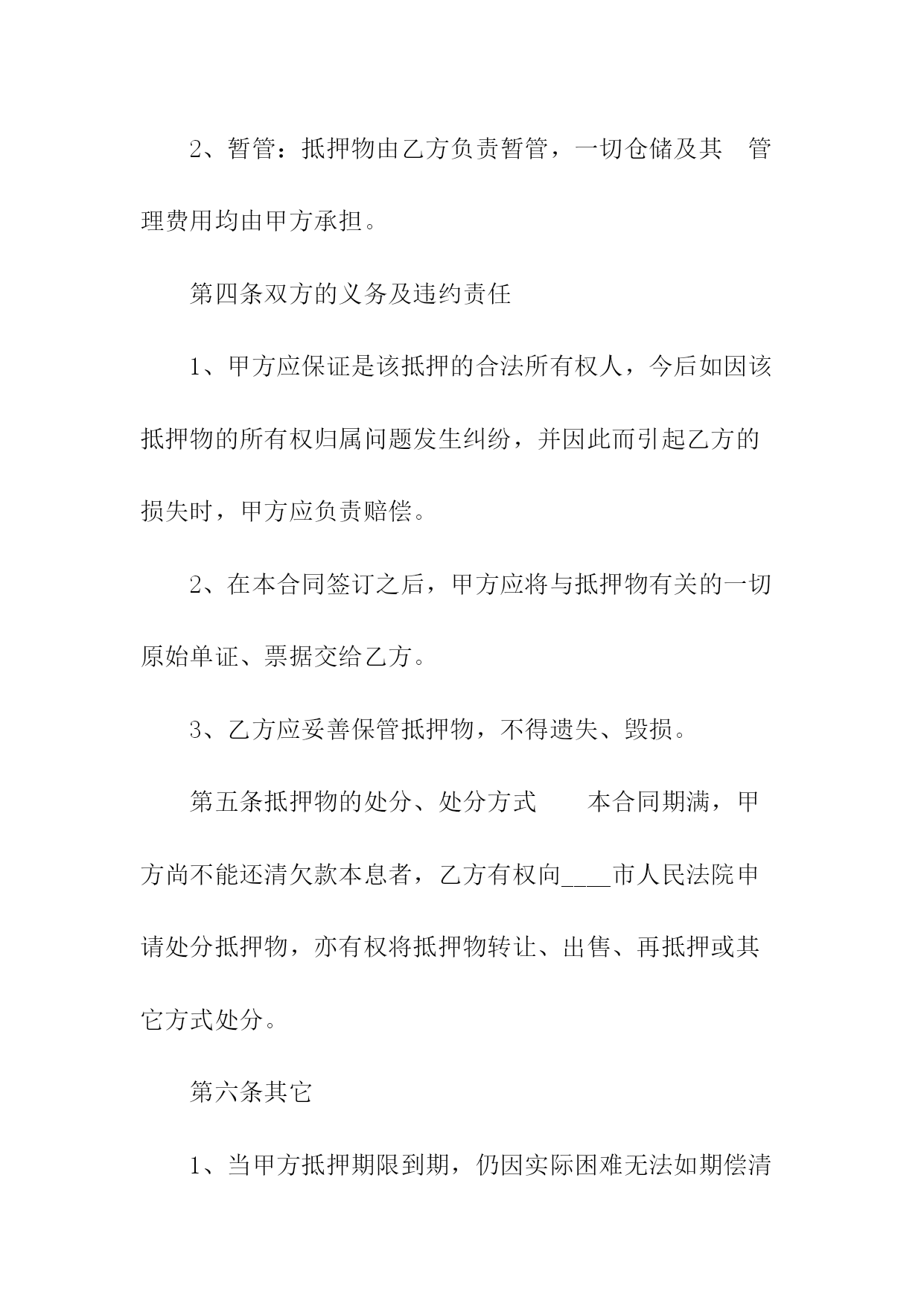 2、暂管：抵押物由乙方负责暂管，一切仓储及其 管理费用均由甲方承担。

第四条双方的义务及违约责任

1、甲方应保证是该抵押的合法所有权人，今后如因该抵押物的所有权归属问题发生纠纷，并因此而引起乙方的损失时，甲方应负责赔偿。

2、在本合同签订之后，甲方应将与抵押物有关的一切原始单证、票据交给乙方。

3、乙方应妥善保管抵押物，不得遗失、毁损。

第五条抵押物的处分、处分方式 本合同期满，甲方尚不能还清欠款本息者，乙方有权向____市人民法院申请处分抵押物，亦有权将抵押物转让、出售、再抵押或其它方式处分。

第六条其它

1、当甲方抵押期限到期，仍因实际困难无法如期偿清